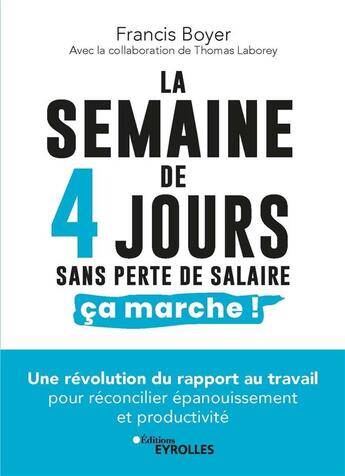 Francis Boyer
Avec la collaboration de Thomas Laborey

LA SEMAINE DE 4 JOURS
SANS PERTE DE SALAIRE
ça marche !

Une révolution du rapport au travail pour réconcilier épanouissement et productivité

Éditions EYROLLES